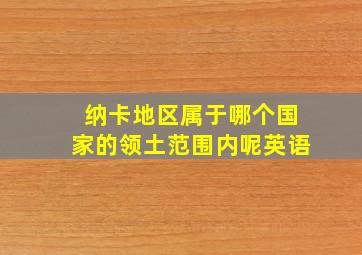 纳卡地区属于哪个国家的领土范围内呢英语